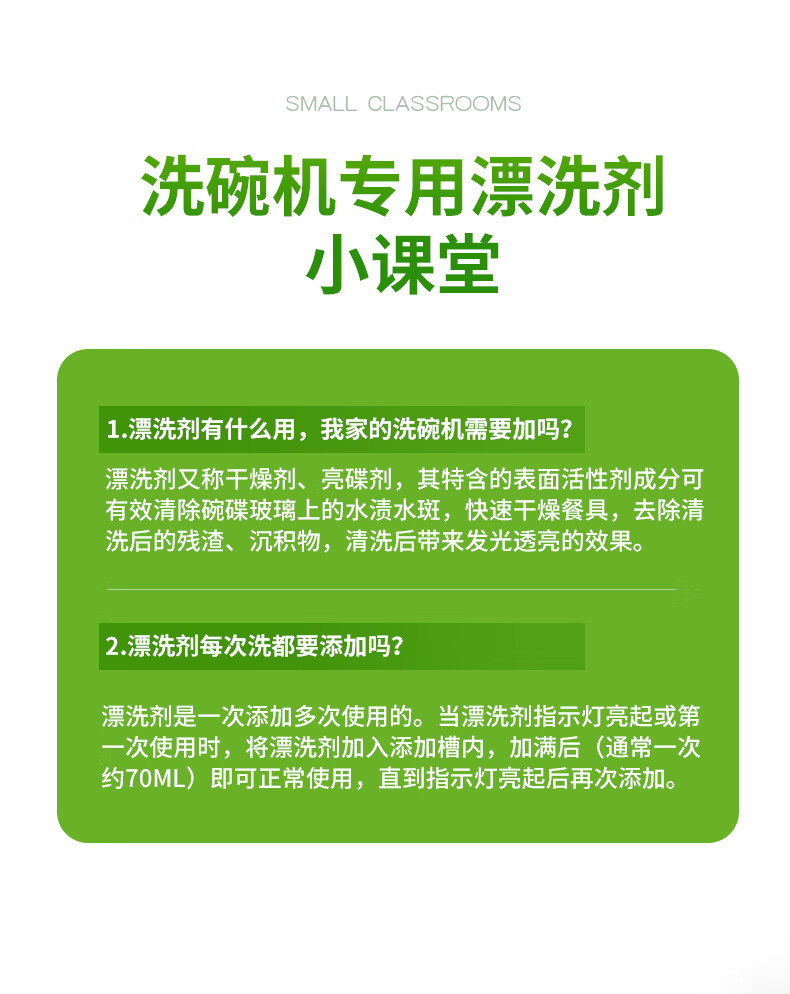 SMALL CLASSROOMS

洗碗机专用漂洗剂
小课堂

1.漂洗剂有什么用，我家的洗碗机需要加吗?

漂洗剂又称干燥剂、亮碟剂，其特含的表面活性剂成分可有效清除碗碟玻璃上的水渍水斑，快速干燥餐具，去除清洗后的残渣、沉积物，清洗后带来发光透亮的效果。

2.漂洗剂每次洗都要添加吗?

漂洗剂是一次添加多次使用的。当漂洗剂指示灯亮起或第一次使用时，将漂洗剂加入添加槽内，加满后（通常一次约70ML）即可正常使用，直到指示灯亮起后再次添加。